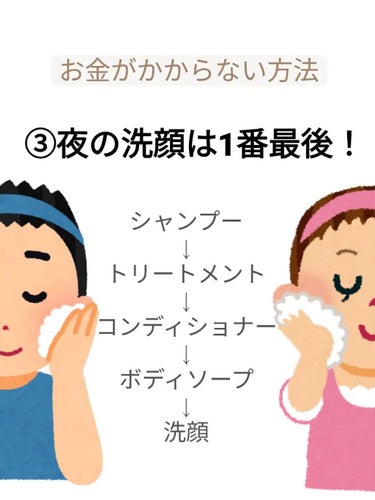 お金がかからない方法

③夜の洗顔は1番最後！

シャンプー
↓
トリートメント
↓
コンディショナー
↓
ボディソープ
↓
洗顔